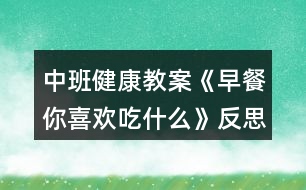 中班健康教案《早餐你喜欢吃什么》反思